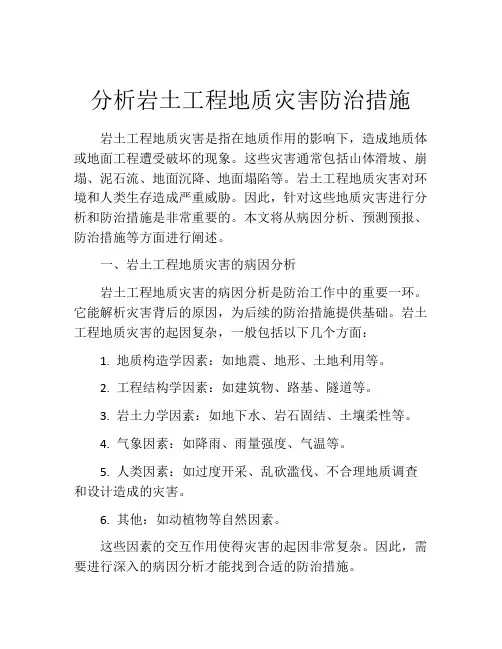 分析岩土工程地质灾害防治措施

岩土工程地质灾害是指在地质作用的影响下，造成地质体或地面工程遭受破坏的现象。这些灾害通常包括山体滑坡、崩塌、泥石流、地面沉降、地面塌陷等。岩土工程地质灾害对环境和人类生存造成严重威胁。因此，针对这些地质灾害进行分析和防治措施是非常重要的。本文将从病因分析、预测预报、防治措施等方面进行阐述。

一、岩土工程地质灾害的病因分析

岩土工程地质灾害的病因分析是防治工作中的重要一环。它能解析灾害背后的原因，为后续的防治措施提供基础。岩土工程地质灾害的起因复杂，一般包括以下几个方面：

1. 地质构造学因素：如地震、地形、土地利用等。

2. 工程结构学因素：如建筑物、路基、隧道等。

3. 岩土力学因素：如地下水、岩石固结、土壤柔性等。

4. 气象因素：如降雨、雨量强度、气温等。

5. 人类因素：如过度开采、乱砍滥伐、不合理地质调查和设计造成的灾害。

6. 其他：如动植物等自然因素。

这些因素的交互作用使得灾害的起因非常复杂。因此，需要进行深入的病因分析才能找到合适的防治措施。